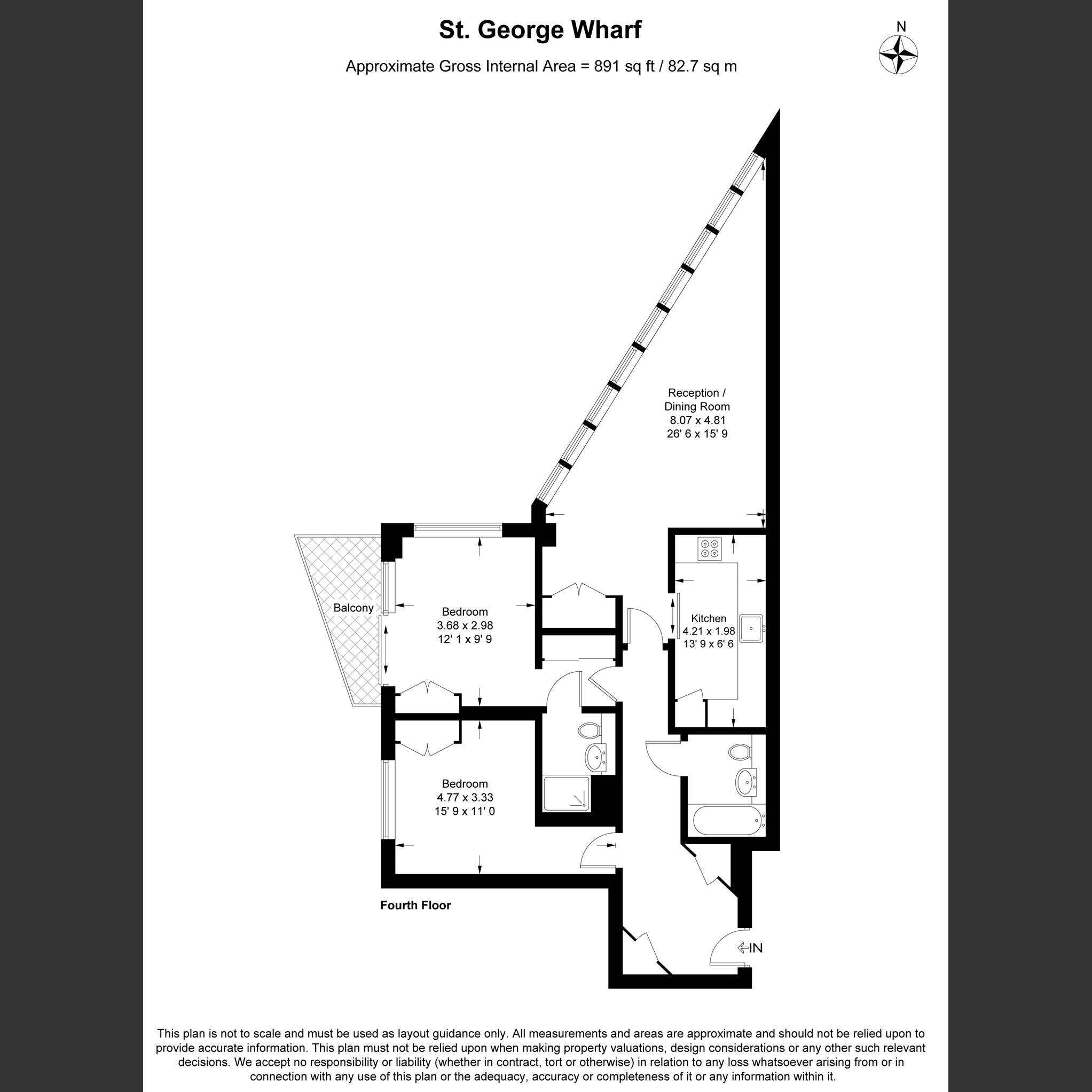 St. George Wharf

Approximate Gross Internal Area = 891 sq ft / 82.7 sq m

N

Reception / Dining Room
8.07 x 4.81
26' 6 x 15' 9

Balcony

Bedroom
3.68 x 2.98
12' 1 x 9' 9

Kitchen
4.21 x 1.98
13' 9 x 6' 6

Bedroom
4.77 x 3.33
15' 9 x 11' 0

Fourth Floor

IN

This plan is not to scale and must be used as layout guidance only. All measurements and areas are approximate and should not be relied upon to provide accurate information. This plan must not be relied upon when making property valuations, design considerations or any other such relevant decisions. We accept no responsibility or liability (whether in contract, tort or otherwise) in relation to any loss whatsoever arising from or in connection with any use of this plan or the adequacy, accuracy or completeness of it or any information within it.